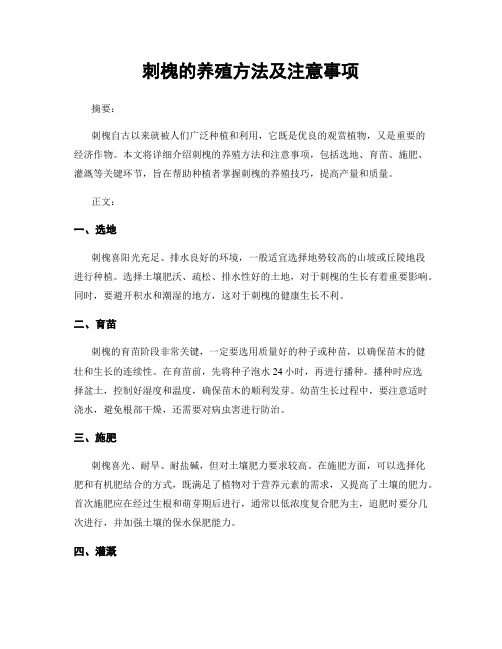 刺槐的养殖方法及注意事项

摘要：

刺槐自古以来就被人们广泛种植和利用，它既是优良的观赏植物，又是重要的经济作物。本文将详细介绍刺槐的养殖方法和注意事项，包括选地、育苗、施肥、灌溉等关键环节，旨在帮助种植者掌握刺槐的养殖技巧，提高产量和质量。

正文：

一、选地

刺槐喜阳光充足、排水良好的环境，一般适宜选择地势较高的山坡或丘陵地段进行种植。选择土壤肥沃、疏松、排水性好的土地，对于刺槐的生长有着重要影响。同时，要避开积水和潮湿的地方，这对于刺槐的健康生长不利。

二、育苗

刺槐的育苗阶段非常关键，一定要选用质量好的种子或种苗，以确保苗木的健壮和生长的连续性。在育苗前，先将种子泡水 24 小时，再进行播种。播种时应选择盆土，控制好湿度和温度，确保苗木的顺利发芽。幼苗生长过程中，要注意适时浇水，避免根部干燥，还需要对病虫害进行防治。

三、施肥

刺槐喜光、耐旱、耐盐碱，但对土壤肥力要求较高。在施肥方面，可以选择化肥和有机肥结合的方式，既满足了植物对于营养元素的需求，又提高了土壤的肥力。首次施肥应在经过生根和萌芽期后进行，通常以低浓度复合肥为主，追肥时要分几次进行，并加强土壤的保水保肥能力。

四、灌溉